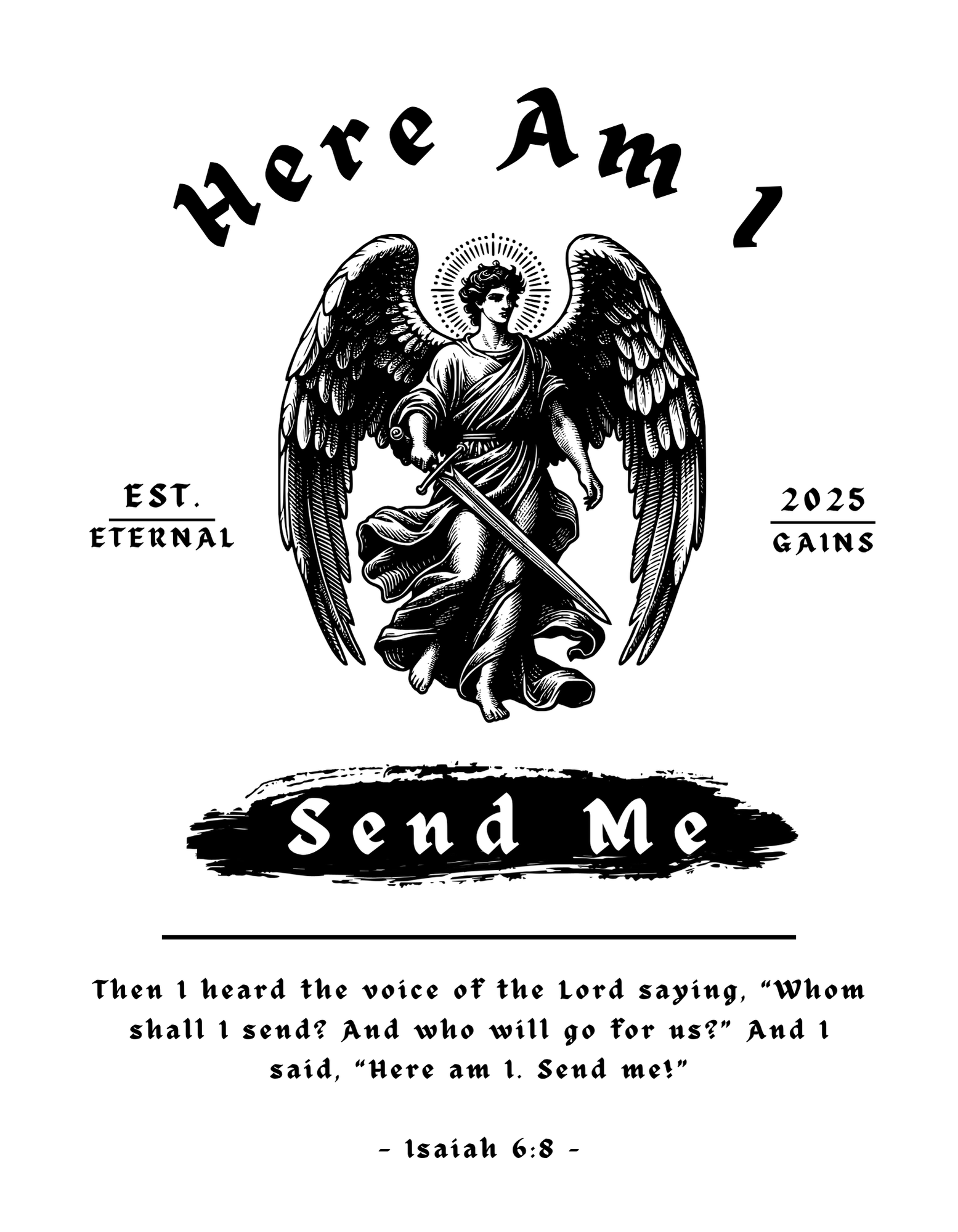 Here Am I

EST.
ETERNAL

2025
GAINS

Send Me

Then I heard the voice of the Lord saying, “Whom shall I send? And who will go for us?” And I said, “Here am I. Send me!”

- Isaiah 6:8 -